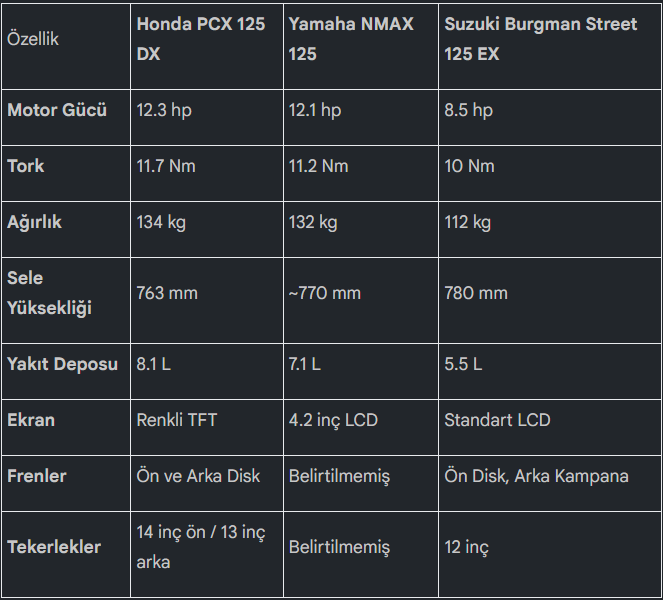 | Özellik | Honda PCX 125 DX | Yamaha NMAX 125 | Suzuki Burgman Street 125 EX |
|---|---|---|---|
| Motor Gücü | 12.3 hp | 12.1 hp | 8.5 hp |
| Tork | 11.7 Nm | 11.2 Nm | 10 Nm |
| Ağırlık | 134 kg | 132 kg | 112 kg |
| Sele Yüksekliği | 763 mm | ~770 mm | 780 mm |
| Yakıt Deposu | 8.1 L | 7.1 L | 5.5 L |
| Ekran | Renkli TFT | 4.2 inç LCD | Standart LCD |
| Frenler | Ön ve Arka Disk | Belirtilmemiş | Ön Disk, Arka Kampana |
| Tekerlekler | 14 inç ön / 13 inç arka | Belirtilmemiş | 12 inç |